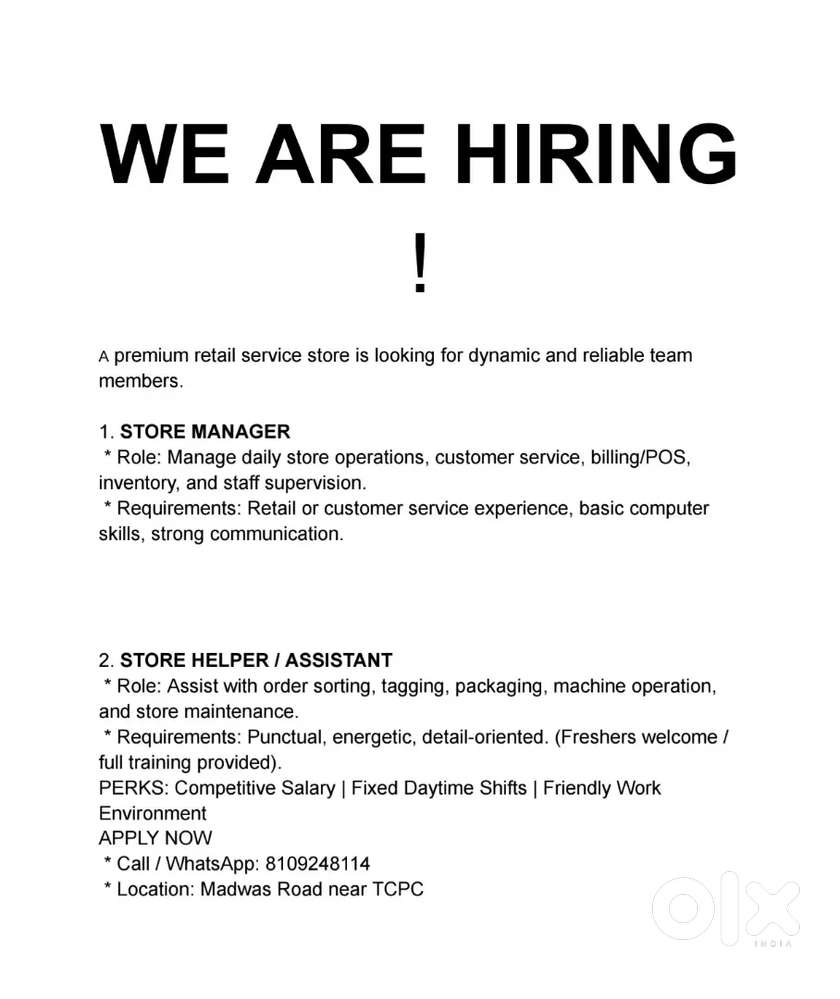 WE ARE HIRING
!

A premium retail service store is looking for dynamic and reliable team members.

1. STORE MANAGER
* Role: Manage daily store operations, customer service, billing/POS, inventory, and staff supervision.
* Requirements: Retail or customer service experience, basic computer skills, strong communication.

2. STORE HELPER / ASSISTANT
* Role: Assist with order sorting, tagging, packaging, machine operation, and store maintenance.
* Requirements: Punctual, energetic, detail-oriented. (Freshers welcome / full training provided).
PERKS: Competitive Salary | Fixed Daytime Shifts | Friendly Work Environment
APPLY NOW
* Call / WhatsApp: 8109248114
* Location: Madwas Road near TCPC

olx
INDIA